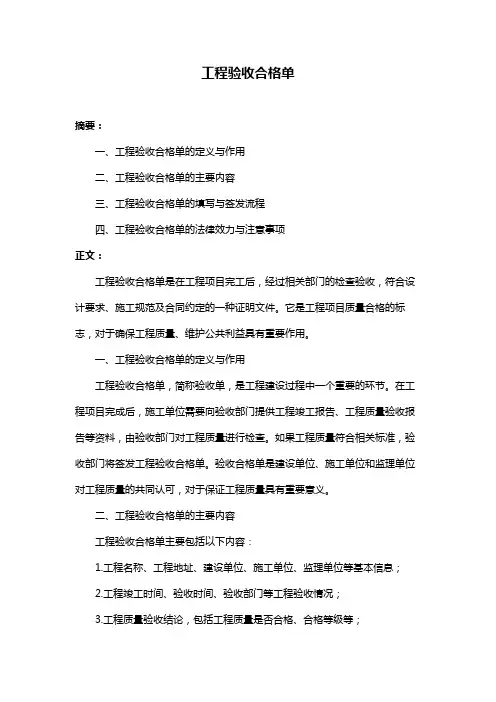 工程验收合格单

摘要：

一、工程验收合格单的定义与作用

二、工程验收合格单的主要内容

三、工程验收合格单的填写与签发流程

四、工程验收合格单的法律效力与注意事项

正文：

工程验收合格单是在工程项目完工后，经过相关部门的检查验收，符合设计要求、施工规范及合同约定的一种证明文件。它是工程项目质量合格的标志，对于确保工程质量、维护公共利益具有重要作用。

一、工程验收合格单的定义与作用

工程验收合格单，简称验收单，是工程建设过程中一个重要的环节。在工程项目完成后，施工单位需要向验收部门提供工程竣工报告、工程质量验收报告等资料，由验收部门对工程质量进行检查。如果工程质量符合相关标准，验收部门将签发工程验收合格单。验收合格单是建设单位、施工单位和监理单位对工程质量的共同认可，对于保证工程质量具有重要意义。

二、工程验收合格单的主要内容

工程验收合格单主要包括以下内容：

1.工程名称、工程地址、建设单位、施工单位、监理单位等基本信息；

2.工程竣工时间、验收时间、验收部门等工程验收情况；

3.工程质量验收结论，包括工程质量是否合格、合格等级等；